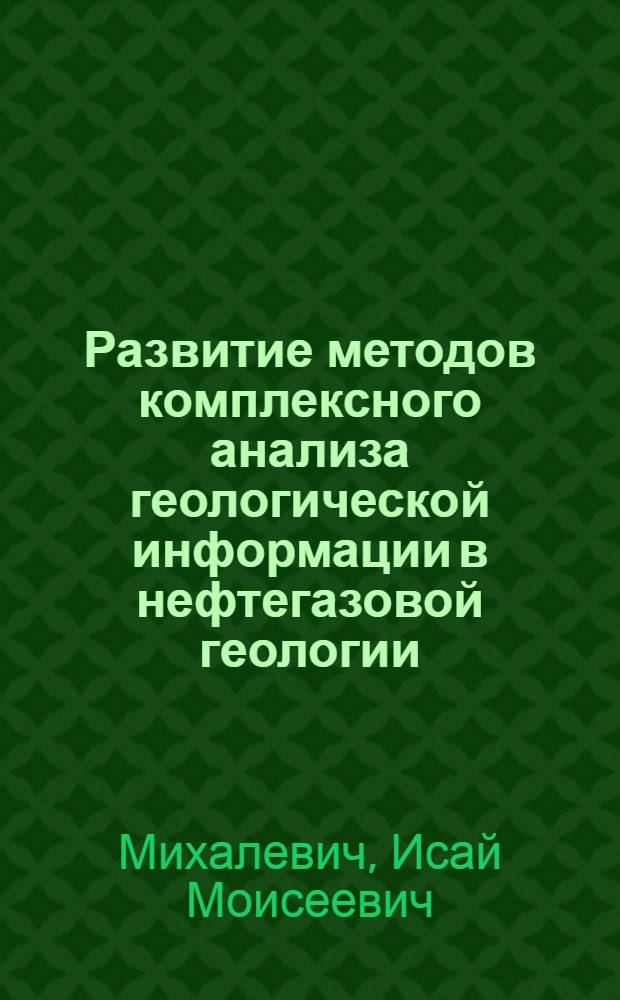 Развитие методов комплексного анализа геологической информации в нефтегазовой геологии

Михалевич, Исай Моисеевич